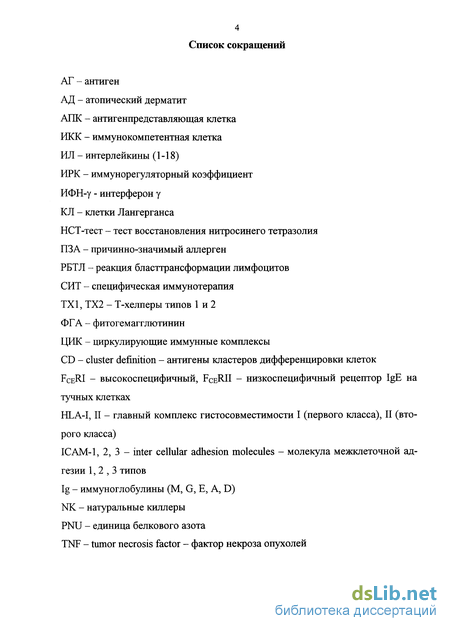 4

Список сокращений

АГ – антиген

АД – атопический дерматит

АПК – антигенпредставляющая клетка

ИКК – иммунокомпетентная клетка

ИЛ – интерлейкины (1-18)

ИРК – иммунорегуляторный коэффициент

ИФН-γ - интерферон γ

КЛ – клетки Лангерганса

НСТ-тест – тест восстановления нитросинего тетразолия

ПЗА – причинно-значимый аллерген

РБТЛ – реакция бласттрансформации лимфоцитов

СИТ – специфическая иммунотерапия

ТХ1, ТХ2 – Т-хелперы типов 1 и 2

ФГА – фитогемагглютинин

ЦИК – циркулирующие иммунные комплексы

CD – cluster definition – антигены кластеров дифференцировки клеток

$F_{CE}RI$ – высокоспецифичный, $F_{CE}RII$ – низкоспецифичный рецептор IgE на тучных клетках

HLA-I, II – главный комплекс гистосовместимости I (первого класса), II (второго класса)

ICAM-1, 2, 3 – inter cellular adhesion molecules – молекула межклеточной адгезии 1, 2 , 3 типов

Ig – иммуноглобулины (M, G, E, A, D)

NK – натуральные киллеры

PNU – единица белкового азота

TNF – tumor necrosis factor – фактор некроза опухолей

dsLib.net
библиотека диссертаций